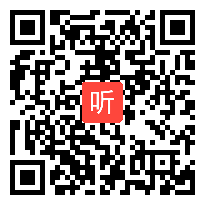 听